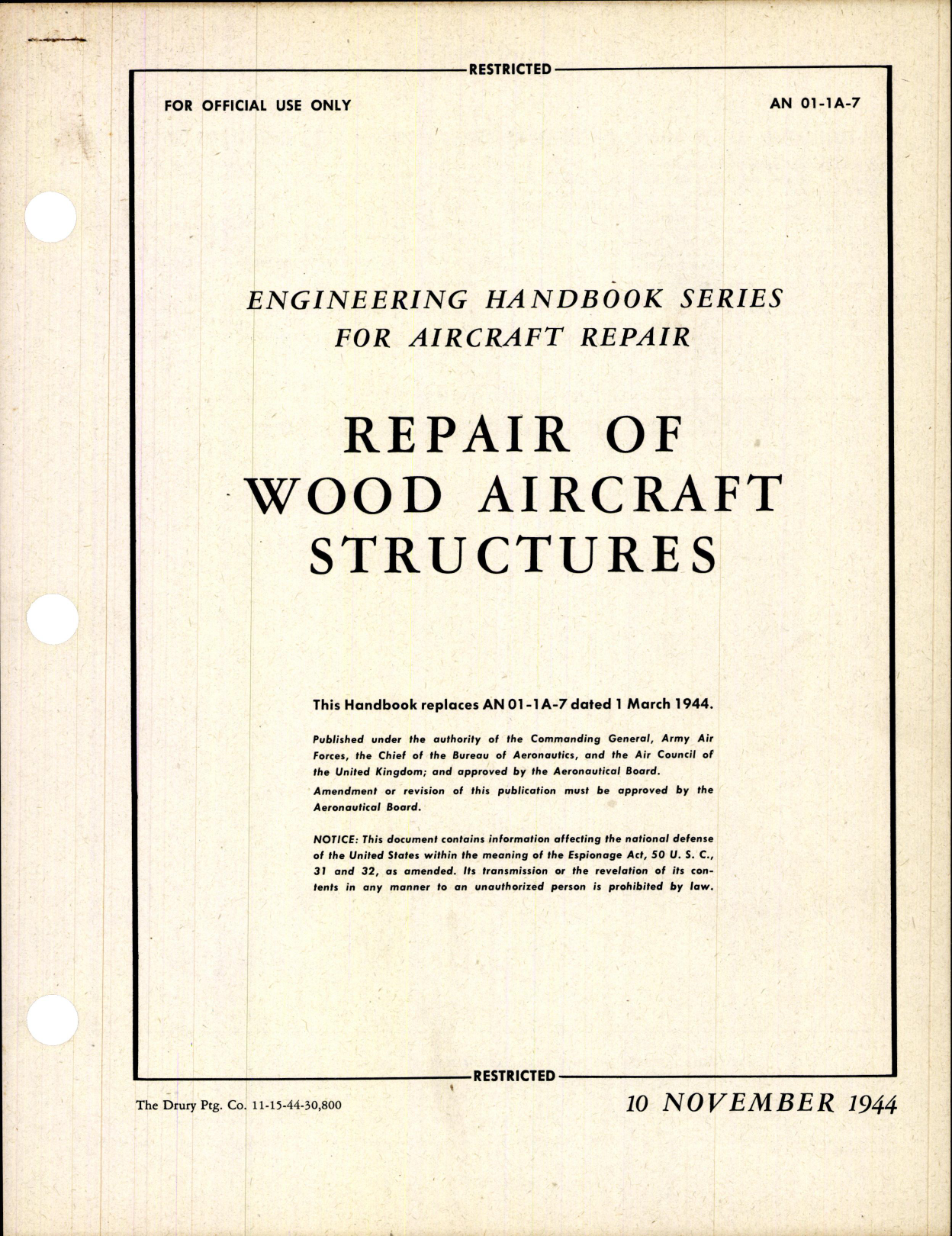 RESTRICTED

FOR OFFICIAL USE ONLY

AN 01-1A-7

ENGINEERING HANDBOOK SERIES FOR AIRCRAFT REPAIR

REPAIR OF WOOD AIRCRAFT STRUCTURES

This Handbook replaces AN 01-1A-7 dated 1 March 1944.

Published under the authority of the Commanding General, Army Air Forces, the Chief of the Bureau of Aeronautics, and the Air Council of the United Kingdom; and approved by the Aeronautical Board.

Amendment or revision of this publication must be approved by the Aeronautical Board.

NOTICE: This document contains information affecting the national defense of the United States within the meaning of the Espionage Act, 50 U. S. C., 31 and 32, as amended. Its transmission or the revelation of its contents in any manner to an unauthorized person is prohibited by law.

RESTRICTED

The Drury Ptg. Co. 11-15-44-30,800

10 NOVEMBER 1944